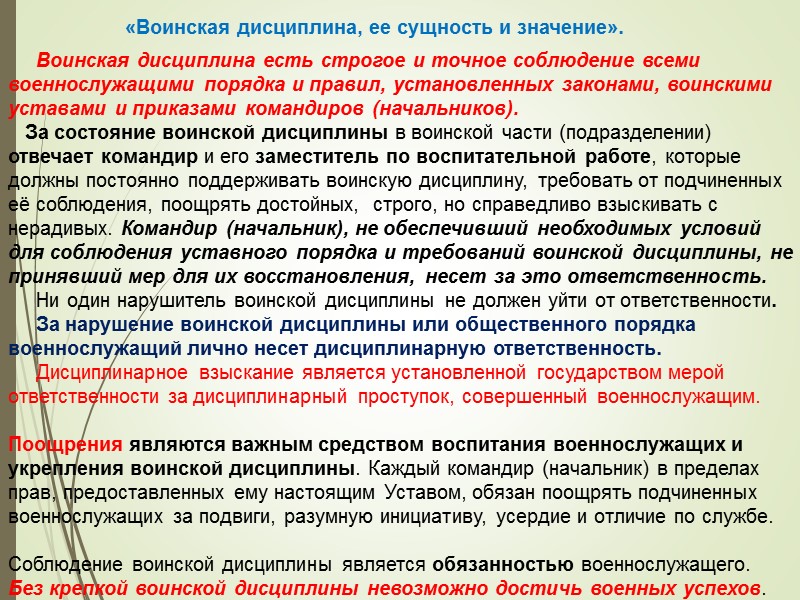 «Воинская дисциплина, ее сущность и значение».

Воинская дисциплина есть строгое и точное соблюдение всеми военнослужащими порядка и правил, установленных законами, воинскими уставами и приказами командиров (начальников).

За состояние воинской дисциплины в воинской части (подразделении) отвечает командир и его заместитель по воспитательной работе, которые должны постоянно поддерживать воинскую дисциплину, требовать от подчиненных её соблюдения, поощрять достойных, строго, но справедливо взыскивать с нерадивых. Командир (начальник), не обеспечивший необходимых условий для соблюдения уставного порядка и требований воинской дисциплины, не принявший мер для их восстановления, несет за это ответственность.

Ни один нарушитель воинской дисциплины не должен уйти от ответственности.

За нарушение воинской дисциплины или общественного порядка военнослужащий лично несет дисциплинарную ответственность.

Дисциплинарное взыскание является установленной государством мерой ответственности за дисциплинарный проступок, совершенный военнослужащим.

Поощрения являются важным средством воспитания военнослужащих и укрепления воинской дисциплины. Каждый командир (начальник) в пределах прав, предоставленных ему настоящим Уставом, обязан поощрять подчиненных военнослужащих за подвиги, разумную инициативу, усердие и отличие по службе.

Соблюдение воинской дисциплины является обязанностью военнослужащего. Без крепкой воинской дисциплины невозможно достичь военных успехов.